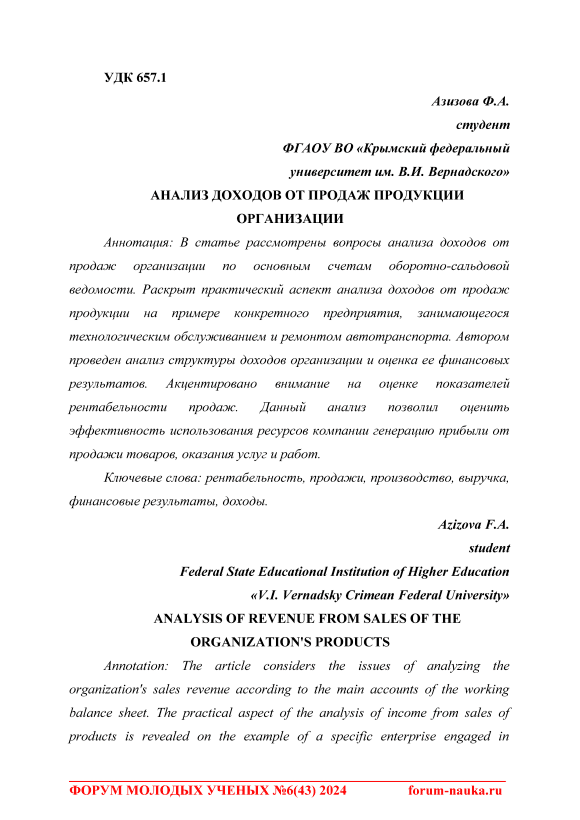 УДК 657.1

Азизова Ф.А.
студент
ФГАОУ ВО «Крымский федеральный
университет им. В.И. Вернадского»

АНАЛИЗ ДОХОДОВ ОТ ПРОДАЖ ПРОДУКЦИИ ОРГАНИЗАЦИИ

Аннотация: В статье рассмотрены вопросы анализа доходов от продаж организации по основным счетам оборотно-сальдовой ведомости. Раскрыт практический аспект анализа доходов от продаж продукции на примере конкретного предприятия, занимающегося технологическим обслуживанием и ремонтом автотранспорта. Автором проведен анализ структуры доходов организации и оценка ее финансовых результатов. Акцентировано внимание на оценке показателей рентабельности продаж. Данный анализ позволил оценить эффективность использования ресурсов компании генерацию прибыли от продажи товаров, оказания услуг и работ.

Ключевые слова: рентабельность, продажи, производство, выручка, финансовые результаты, доходы.

Azizova F.A.
student
Federal State Educational Institution of Higher Education
«V.I. Vernadsky Crimean Federal University»

ANALYSIS OF REVENUE FROM SALES OF THE ORGANIZATION'S PRODUCTS

Annotation: The article considers the issues of analyzing the organization's sales revenue according to the main accounts of the working balance sheet. The practical aspect of the analysis of income from sales of products is revealed on the example of a specific enterprise engaged in

ФОРУМ МОЛОДЫХ УЧЕНЫХ №6(43) 2024 forum-nauka.ru